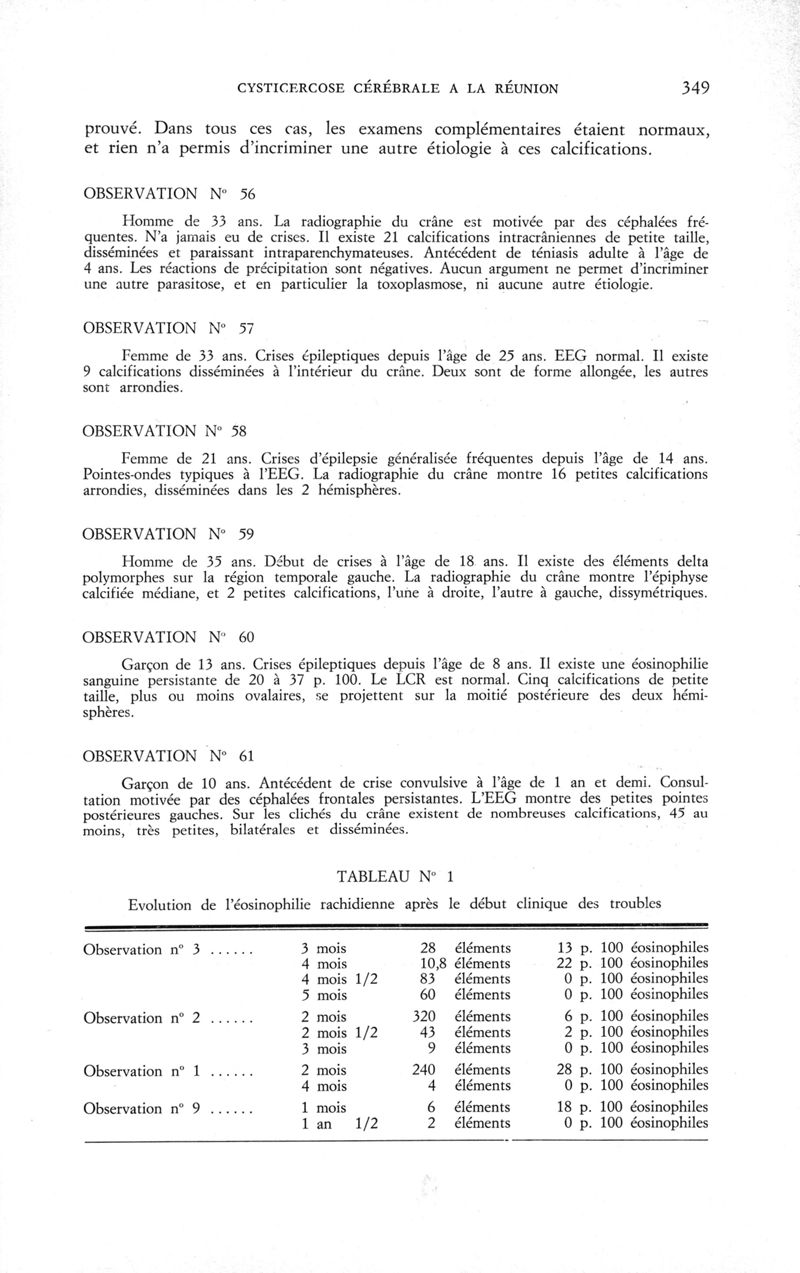 CYSTICERCOSE CÉRÉBRALE A LA RÉUNION 349

prouvé. Dans tous ces cas, les examens complémentaires étaient normaux, et rien n'a permis d'incriminer une autre étiologie à ces calcifications.

OBSERVATION N° 56

Homme de 33 ans. La radiographie du crâne est motivée par des céphalées fréquentes. N'a jamais eu de crises. Il existe 21 calcifications intracrâniennes de petite taille, disséminées et paraissant intraparenchymateuses. Antécédent de téniasis adulte à l'âge de 4 ans. Les réactions de précipitation sont négatives. Aucun argument ne permet d'incriminer une autre parasitose, et en particulier la toxoplasmose, ni aucune autre étiologie.

OBSERVATION N° 57

Femme de 33 ans. Crises épileptiques depuis l'âge de 25 ans. EEG normal. Il existe 9 calcifications disséminées à l'intérieur du crâne. Deux sont de forme allongée, les autres sont arrondies.

OBSERVATION N° 58

Femme de 21 ans. Crises d'épilepsie généralisée fréquentes depuis l'âge de 14 ans. Pointes-ondes typiques à l'EEG. La radiographie du crâne montre 16 petites calcifications arrondies, disséminées dans les 2 hémisphères.

OBSERVATION N° 59

Homme de 35 ans. Début de crises à l'âge de 18 ans. Il existe des éléments delta polymorphes sur la région temporale gauche. La radiographie du crâne montre l'épiphyse calcifiée médiane, et 2 petites calcifications, l'une à droite, l'autre à gauche, dissymétriques.

OBSERVATION N° 60

Garçon de 13 ans. Crises épileptiques depuis l'âge de 8 ans. Il existe une éosinophilie sanguine persistante de 20 à 37 p. 100. Le LCR est normal. Cinq calcifications de petite taille, plus ou moins ovalaires, se projettent sur la moitié postérieure des deux hémisphères.

OBSERVATION N° 61

Garçon de 10 ans. Antécédent de crise convulsive à l'âge de 1 an et demi. Consultation motivée par des céphalées frontales persistantes. L'EEG montre des petites pointes postérieures gauches. Sur les clichés du crâne existent de nombreuses calcifications, 45 au moins, très petites, bilatérales et disséminées.

TABLEAU N° 1

Evolution de l'éosinophilie rachidienne après le début clinique des troubles

| | | | |
|---|---|---|---|
| Observation n° 3 ...... | 3 mois | 28 éléments | 13 p. 100 éosinophiles |
| | 4 mois | 10,8 éléments | 22 p. 100 éosinophiles |
| | 4 mois 1/2 | 83 éléments | 0 p. 100 éosinophiles |
| | 5 mois | 60 éléments | 0 p. 100 éosinophiles |
| Observation n° 2 ...... | 2 mois | 320 éléments | 6 p. 100 éosinophiles |
| | 2 mois 1/2 | 43 éléments | 2 p. 100 éosinophiles |
| | 3 mois | 9 éléments | 0 p. 100 éosinophiles |
| Observation n° 1 ...... | 2 mois | 240 éléments | 28 p. 100 éosinophiles |
| | 4 mois | 4 éléments | 0 p. 100 éosinophiles |
| Observation n° 9 ...... | 1 mois | 6 éléments | 18 p. 100 éosinophiles |
| | 1 an 1/2 | 2 éléments | 0 p. 100 éosinophiles |